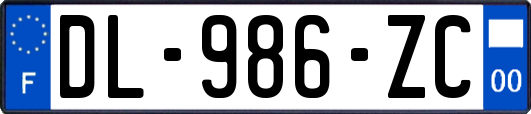 F

DL-986-ZC

00